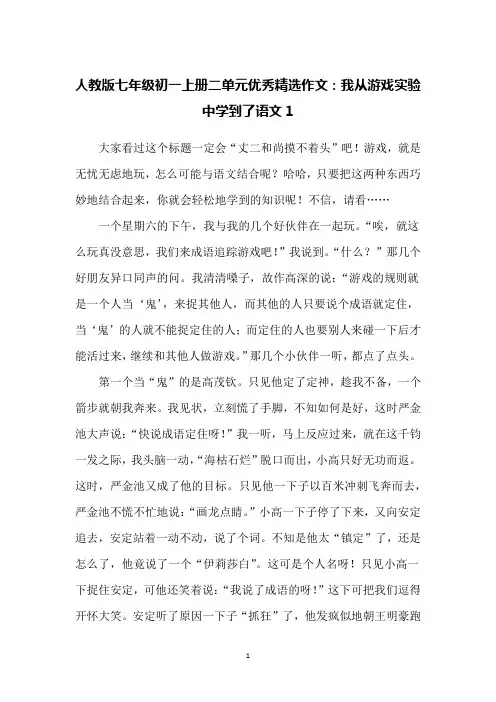 人教版七年级初一上册二单元优秀精选作文：我从游戏实验中学到了语文 1

大家看过这个标题一定会“丈二和尚摸不着头”吧！游戏，就是无忧无虑地玩，怎么可能与语文结合呢？哈哈，只要把这两种东西巧妙地结合起来，你就会轻松地学到的知识呢！不信，请看……

一个星期六的下午，我与我的几个好伙伴在一起玩。“唉，就这么玩真没意思，我们来成语追踪游戏吧！”我说到。“什么？”那几个好朋友异口同声的问。我清清嗓子，故作高深的说：“游戏的规则就是一个人当‘鬼’，来捉其他人，而其他的人只要说个成语就定住，当‘鬼’的人就不能捉定住的人；而定住的人也要别人来碰一下后才能活过来，继续和其他人做游戏。”那几个小伙伴一听，都点了点头。

第一个当“鬼”的是高茂钦。只见他定了定神，趁我不备，一个箭步就朝我奔来。我见状，立刻慌了手脚，不知如何是好，这时严金池大声说：“快说成语定住呀！”我一听，马上反应过来，就在这千钧一发之际，我头脑一动，“海枯石烂”脱口而出，小高只好无功而返。这时，严金池又成了他的目标。只见他一下子以百米冲刺飞奔而去，严金池不慌不忙地说：“画龙点睛。”小高一下子停了下来，又向安定追去，安定站着一动不动，说了个词。不知是他太“镇定”了，还是怎么了，他竟说了一个“伊莉莎白”。这可是个人名呀！只见小高一下捉住安定，可他还笑着说：“我说了成语的呀！”这下可把我们逗得开怀大笑。安定听了原因一下子“抓狂”了，他发疯似地朝王明豪跑

1